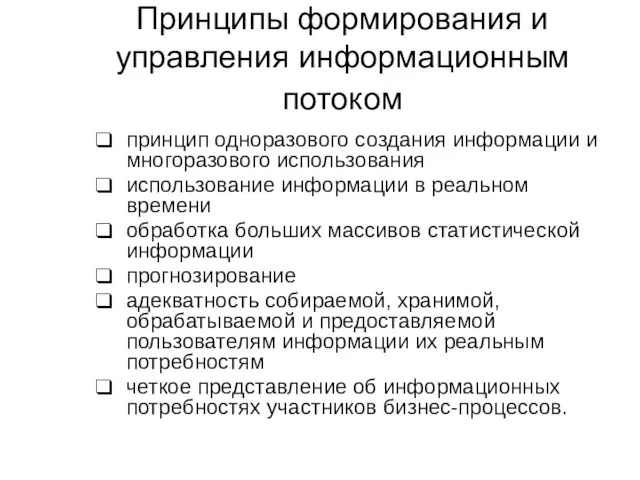 Принципы формирования и управления информационным потоком

❑ принцип одноразового создания информации и многоразового использования
❑ использование информации в реальном времени
❑ обработка больших массивов статистической информации
❑ прогнозирование
❑ адекватность собираемой, хранимой, обрабатываемой и предоставляемой пользователям информации их реальным потребностям
❑ четкое представление об информационных потребностях участников бизнес-процессов.